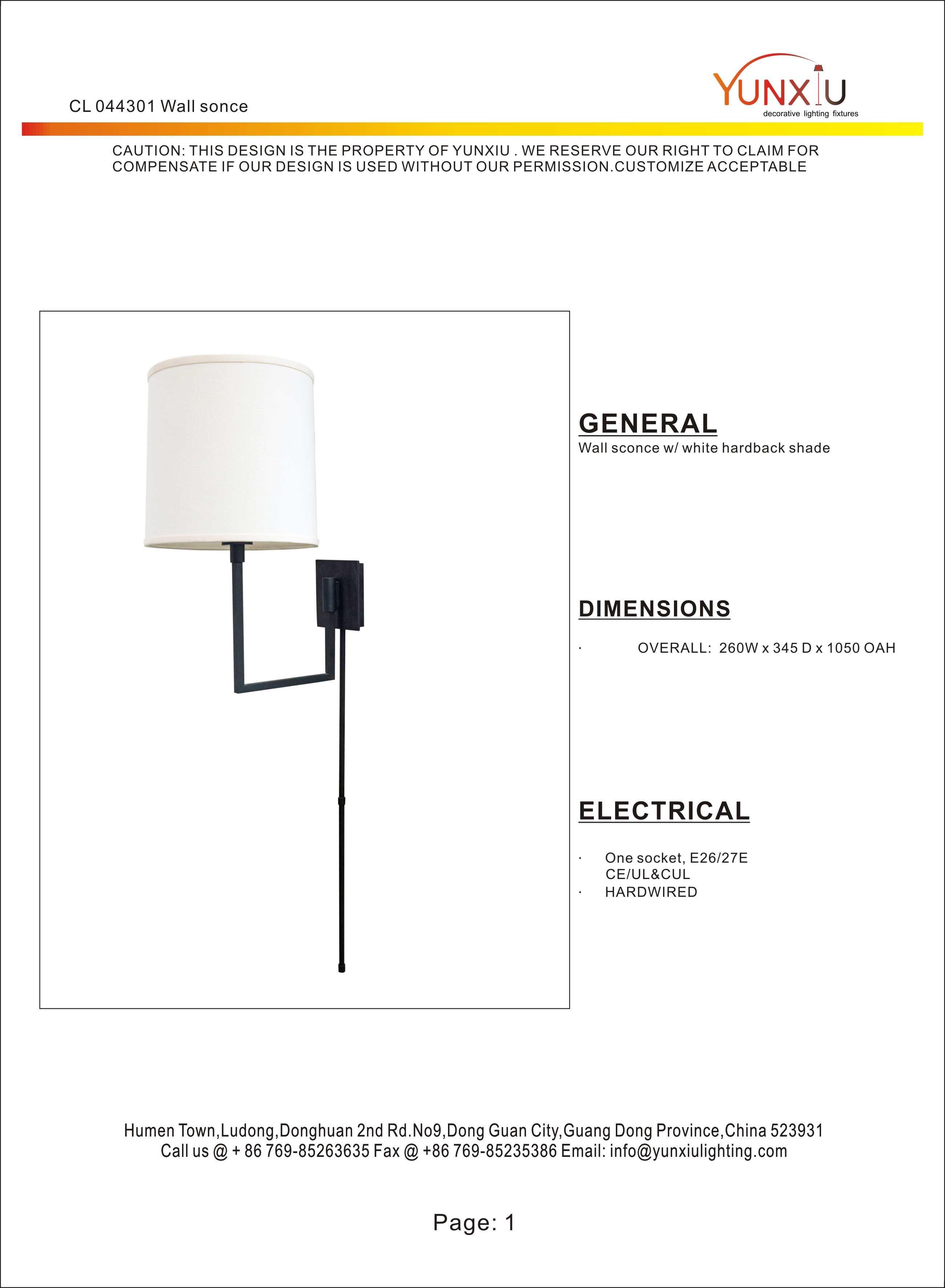 CL 044301 Wall sonce

YUNXIU
decorative lighting fixtures

CAUTION: THIS DESIGN IS THE PROPERTY OF YUNXIU . WE RESERVE OUR RIGHT TO CLAIM FOR COMPENSATE IF OUR DESIGN IS USED WITHOUT OUR PERMISSION.CUSTOMIZE ACCEPTABLE

GENERAL
Wall sconce w/ white hardback shade

DIMENSIONS
· OVERALL: 260W x 345 D x 1050 OAH

ELECTRICAL
· One socket, E26/27E
CE/UL&CUL
· HARDWIRED

Humen Town,Ludong,Donghuan 2nd Rd.No9,Dong Guan City,Guang Dong Province,China 523931
Call us @ + 86 769-85263635 Fax @ +86 769-85235386 Email: info@yunxiulighting.com

Page: 1